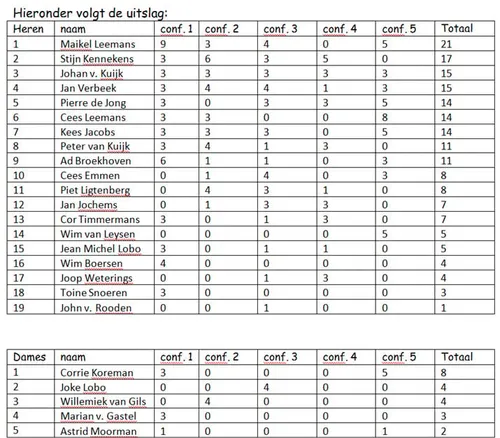 Hieronder volgt de uitslag:

| Heren | naam | conf. 1 | conf. 2 | conf. 3 | conf. 4 | conf. 5 | Totaal |
|---|---|---|---|---|---|---|---|
| 1 | Maikel Leemans | 9 | 3 | 4 | 0 | 5 | 21 |
| 2 | Stijn Kennekens | 3 | 6 | 3 | 5 | 0 | 17 |
| 3 | Johan v. Kuijk | 3 | 3 | 3 | 3 | 3 | 15 |
| 4 | Jan Verbeek | 3 | 4 | 4 | 1 | 3 | 15 |
| 5 | Pierre de Jong | 3 | 0 | 3 | 3 | 5 | 14 |
| 6 | Cees Leemans | 3 | 3 | 0 | 0 | 8 | 14 |
| 7 | Kees Jacobs | 3 | 3 | 3 | 0 | 5 | 14 |
| 8 | Peter van Kuijk | 3 | 4 | 1 | 3 | 0 | 11 |
| 9 | Ad Broekhoven | 6 | 1 | 1 | 0 | 3 | 11 |
| 10 | Cees Emmen | 0 | 1 | 4 | 0 | 3 | 8 |
| 11 | Piet Ligtenberg | 0 | 4 | 3 | 1 | 0 | 8 |
| 12 | Jan Jochems | 0 | 1 | 3 | 3 | 0 | 7 |
| 13 | Cor Timmermans | 3 | 0 | 1 | 3 | 0 | 7 |
| 14 | Wim van Leysen | 0 | 0 | 0 | 0 | 5 | 5 |
| 15 | Jean Michel Lobo | 3 | 0 | 1 | 1 | 0 | 5 |
| 16 | Wim Boersen | 4 | 0 | 0 | 0 | 0 | 4 |
| 17 | Joop Weterings | 0 | 0 | 1 | 3 | 0 | 4 |
| 18 | Toine Snoeren | 3 | 0 | 0 | 0 | 0 | 3 |
| 19 | John v. Rooden | 0 | 0 | 1 | 0 | 0 | 1 |

| Dames | naam | conf. 1 | conf. 2 | conf. 3 | conf. 4 | conf. 5 | Totaal |
|---|---|---|---|---|---|---|---|
| 1 | Corrie Koreman | 3 | 0 | 0 | 0 | 5 | 8 |
| 2 | Joke Lobo | 0 | 0 | 4 | 0 | 0 | 4 |
| 3 | Willemiek van Gils | 0 | 4 | 0 | 0 | 0 | 4 |
| 4 | Marian v. Gastel | 3 | 0 | 0 | 0 | 0 | 3 |
| 5 | Astrid Moorman | 1 | 0 | 0 | 0 | 1 | 2 |